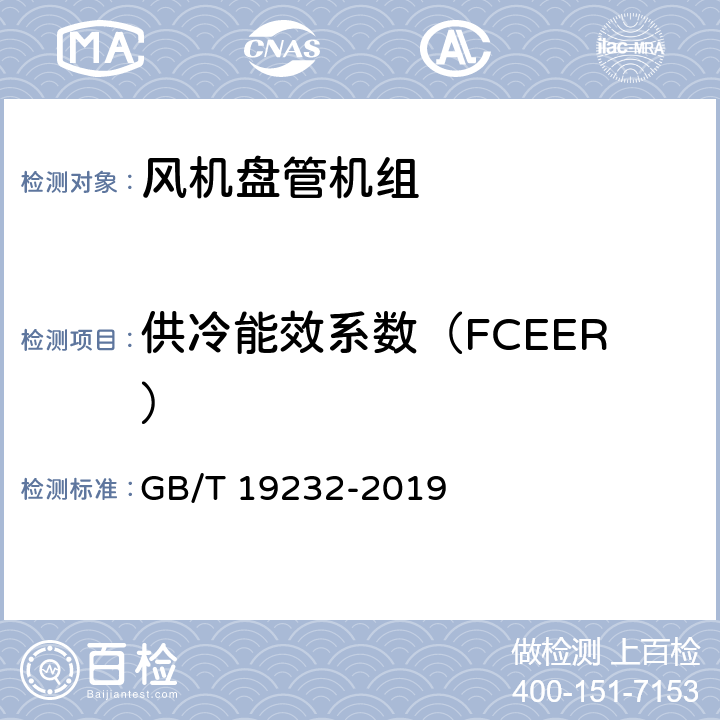 MA

CNAS

AL

ilac-MRA

检测对象： 风机盘管机组

检测项目： 供冷能效系数（FCEER）

检测标准： GB/T 19232-2019

百检
Baijiantest.com

做检测 上百检
400-151-7153